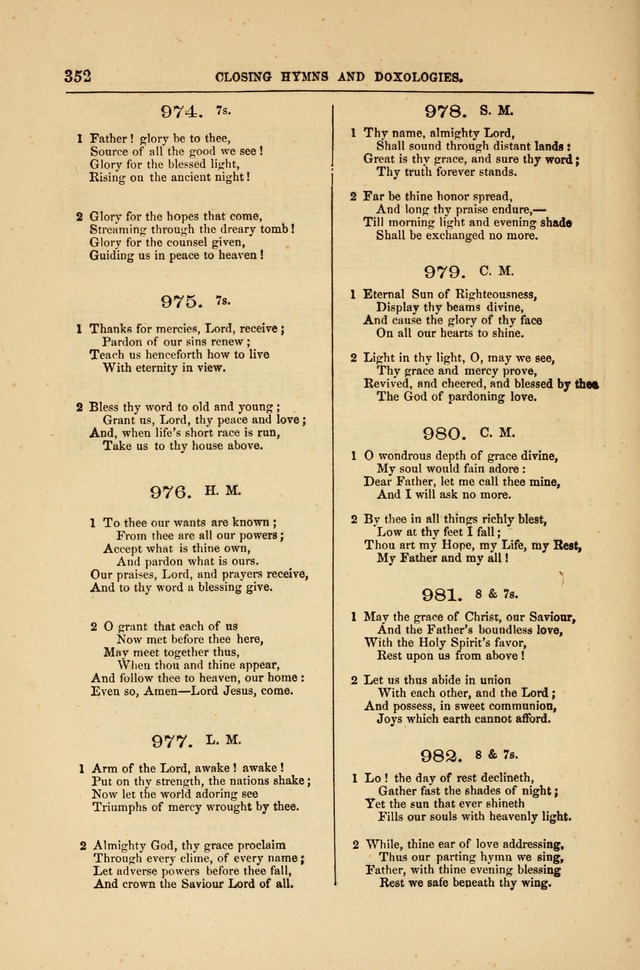 352 CLOSING HYMNS AND DOXOLOGIES.

974. 7s.

1 Father! glory be to thee,
Source of all the good we see!
Glory for the blessed light,
Rising on the ancient night!

2 Glory for the hopes that come,
Streaming through the dreary tomb!
Glory for the counsel given,
Guiding us in peace to heaven!

975. 7s.

1 Thanks for mercies, Lord, receive;
Pardon of our sins renew;
Teach us henceforth how to live
With eternity in view.

2 Bless thy word to old and young;
Grant us, Lord, thy peace and love;
And, when life's short race is run,
Take us to thy house above.

976. H. M.

1 To thee our wants are known;
From thee are all our powers;
Accept what is thine own,
And pardon what is ours.
Our praises, Lord, and prayers receive,
And to thy word a blessing give.

2 O grant that each of us
Now met before thee here,
May meet together thus,
When thou and thine appear,
And follow thee to heaven, our home:
Even so, Amen—Lord Jesus, come.

977. L. M.

1 Arm of the Lord, awake! awake!
Put on thy strength, the nations shake;
Now let the world adoring see
Triumphs of mercy wrought by thee.

2 Almighty God, thy grace proclaim
Through every clime, of every name;
Let adverse powers before thee fall,
And crown the Saviour Lord of all.

978. S. M.

1 Thy name, almighty Lord,
Shall sound through distant lands:
Great is thy grace, and sure thy word;
Thy truth forever stands.

2 Far be thine honor spread,
And long thy praise endure,—
Till morning light and evening shade
Shall be exchanged no more.

979. C. M.

1 Eternal Sun of Righteousness,
Display thy beams divine,
And cause the glory of thy face
On all our hearts to shine.

2 Light in thy light, O, may we see,
Thy grace and mercy prove,
Revived, and cheered, and blessed by thee
The God of pardoning love.

980. C. M.

1 O wondrous depth of grace divine,
My soul would fain adore:
Dear Father, let me call thee mine,
And I will ask no more.

2 By thee in all things richly blest,
Low at thy feet I fall;
Thou art my Hope, my Life, my Rest,
My Father and my all!

981. 8 & 7s.

1 May the grace of Christ, our Saviour,
And the Father's boundless love,
With the Holy Spirit's favor,
Rest upon us from above!

2 Let us thus abide in union
With each other, and the Lord;
And possess, in sweet communion,
Joys which earth cannot afford.

982. 8 & 7s.

1 Lo! the day of rest declineth,
Gather fast the shades of night;
Yet the sun that ever shineth
Fills our souls with heavenly light.

2 While, thine ear of love addressing,
Thus our parting hymn we sing,
Father, with thine evening blessing
Rest we safe beneath thy wing.